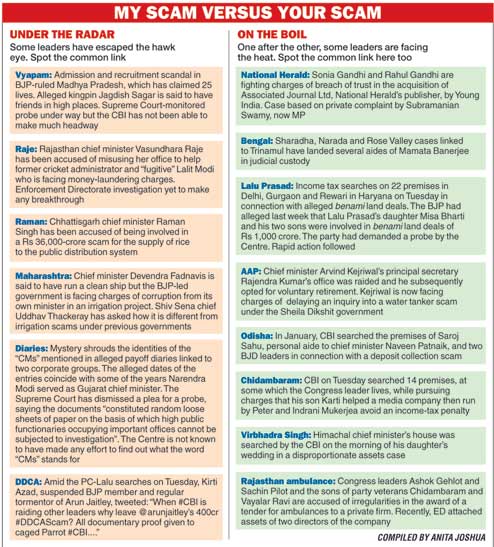 MY SCAM VERSUS YOUR SCAM

UNDER THE RADAR
Some leaders have escaped the hawk eye. Spot the common link

Vyapam: Admission and recruitment scandal in BJP-ruled Madhya Pradesh, which has claimed 25 lives. Alleged kingpin Jagdish Sagar is said to have friends in high places. Supreme Court-monitored probe under way but the CBI has not been able to make much headway

Raje: Rajasthan chief minister Vasundhara Raje has been accused of misusing her office to help former cricket administrator and "fugitive" Lalit Modi who is facing money-laundering charges. Enforcement Directorate investigation yet to make any breakthrough

Raman: Chhattisgarh chief minister Raman Singh has been accused of being involved in a Rs 36,000-crore scam for the supply of rice to the public distribution system

Maharashtra: Chief minister Devendra Fadnavis is said to have run a clean ship but the BJP-led government is facing charges of corruption from its own minister in an irrigation project. Shiv Sena chief Uddhav Thackeray has asked how it is different from irrigation scams under previous governments

Diaries: Mystery shrouds the identities of the "CMs" mentioned in alleged payoff diaries linked to two corporate groups. The alleged dates of the entries coincide with some of the years Narendra Modi served as Gujarat chief minister. The Supreme Court has dismissed a plea for a probe, saying the documents "constituted random loose sheets of paper on the basis of which high public functionaries occupying important offices cannot be subjected to investigation". The Centre is not known to have made any effort to find out what the word "CMs" stands for

DDCA: Amid the PC-Lalu searches on Tuesday, Kirti Azad, suspended BJP member and regular tormentor of Arun Jaitley, tweeted: "When #CBI is raiding other leaders why leave @arunjaitley's 400cr #DDCAScam? All documentary proof given to caged Parrot #CBI...."

ON THE BOIL
One after the other, some leaders are facing the heat. Spot the common link here too

National Herald: Sonia Gandhi and Rahul Gandhi are fighting charges of breach of trust in the acquisition of Associated Journal Ltd, National Herald's publisher, by Young India. Case based on private complaint by Subramanian Swamy, now MP

Bengal: Sharadha, Narada and Rose Valley cases linked to Trinamul have landed several aides of Mamata Banerjee in judicial custody

Lalu Prasad: Income tax searches on 22 premises in Delhi, Gurgaon and Rewari in Haryana on Tuesday in connection with alleged benami land deals. The BJP had alleged last week that Lalu Prasad's daughter Misa Bharti and his two sons were involved in benami land deals of Rs 1,000 crore. The party had demanded a probe by the Centre. Rapid action followed

AAP: Chief minister Arvind Kejriwal's principal secretary Rajendra Kumar's office was raided and he subsequently opted for voluntary retirement. Kejriwal is now facing charges of delaying an inquiry into a water tanker scam under the Sheila Dikshit government

Odisha: In January, CBI searched the premises of Saroj Sahu, personal aide to chief minister Naveen Patnaik, and two BJD leaders in connection with a deposit collection scam

Chidambaram: CBI on Tuesday searched 14 premises, at some which the Congress leader lives, while pursuing charges that his son Karti helped a media company then run by Peter and Indrani Mukerjea avoid an income-tax penalty

Virbhadra Singh: Himachal chief minister's house was searched by the CBI on the morning of his daughter's wedding in a disproportionate assets case

Rajasthan ambulance: Congress leaders Ashok Gehlot and Sachin Pilot and the sons of party veterans Chidambaram and Vayalar Ravi are accused of irregularities in the award of a tender for ambulances to a private firm. Recently, ED attached assets of two directors of the company

COMPILED BY ANITA JOSHUA